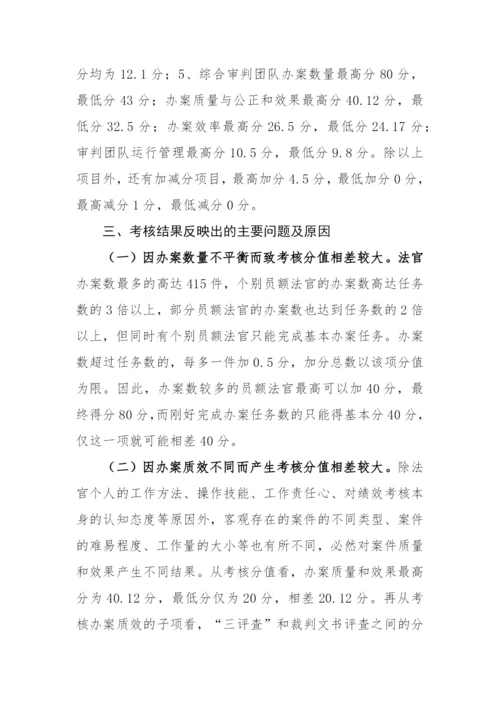 分均为 12.1 分；5、综合审判团队办案数量最高分 80 分，最低分 43 分；办案质量与公正和效果最高分 40.12 分，最低分 32.5 分；办案效率最高分 26.5 分，最低分 24.17 分；审判团队运行管理最高分 10.5 分，最低分 9.8 分。除以上项目外，还有加减分项目，最高加分 4.5 分，最低加分 0 分，最高减分 1 分，最低减分 0 分。

三、考核结果反映出的主要问题及原因

（一）因办案数量不平衡而致考核分值相差较大。法官办案数最多的高达 415 件，个别员额法官的办案数高达任务数的 3 倍以上，部分员额法官的办案数也达到任务数的 2 倍以上，但同时有个别员额法官只能完成基本办案任务。办案数超过任务数的，每多一件加 0.5 分，加分总数以该项分值为限。因此，办案数较多的员额法官最高可以加 40 分，最终得分 80 分，而刚好完成办案任务数的只能得基本分 40 分，仅这一项就可能相差 40 分。

（二）因办案质效不同而产生考核分值相差较大。除法官个人的工作方法、操作技能、工作责任心、对绩效考核本身的认知态度等原因外，客观存在的案件的不同类型、案件的难易程度、工作量的大小等也有所不同，必然对案件质量和效果产生不同结果。从考核分值看，办案质量和效果最高分为 40.12 分，最低分仅为 20 分，相差 20.12 分。再从考核办案质效的子项看，“三评查”和裁判文书评查之间的分